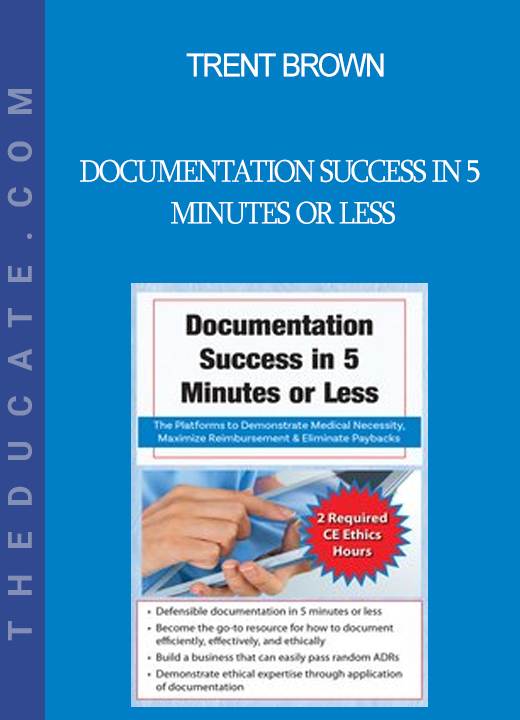 THEDUCATE.COM

TRENT BROWN

DOCUMENTATION SUCCESS IN 5 MINUTES OR LESS

Documentation Success in 5 Minutes or Less

The Platforms to Demonstrate Medical Necessity, Maximize Reimbursement & Eliminate Paybacks

2 Required CE Ethics Hours

• Defensible documentation in 5 minutes or less
• Become the go-to resource for how to document efficiently, effectively, and ethically
• Build a business that can easily pass random ADRs
• Demonstrate ethical expertise through application of documentation